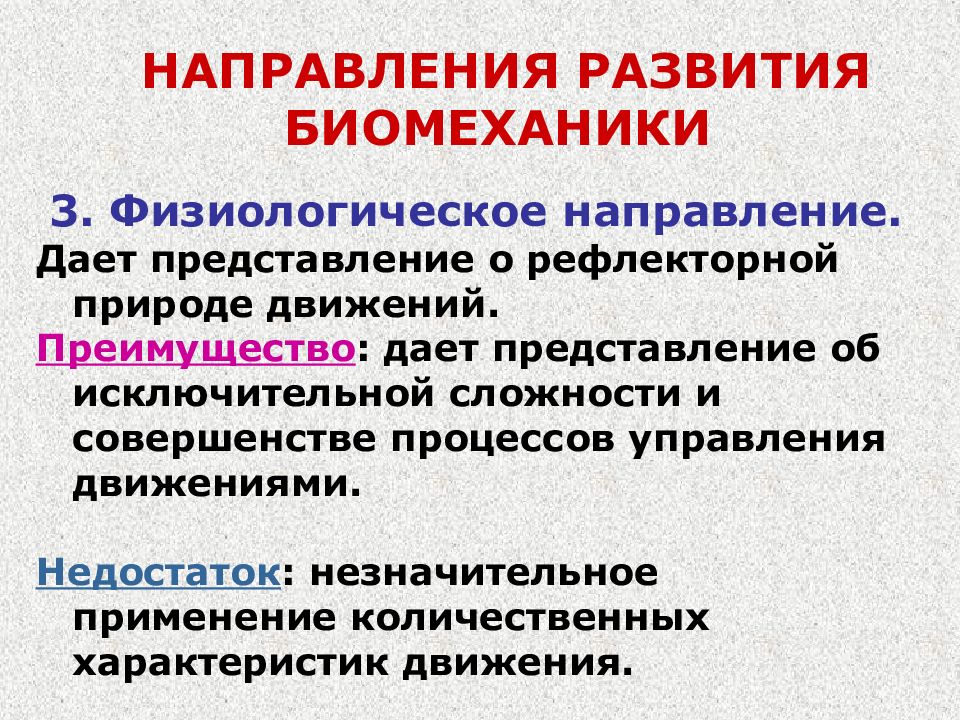 НАПРАВЛЕНИЯ РАЗВИТИЯ БИОМЕХАНИКИ

3. Физиологическое направление.

Дает представление о рефлекторной природе движений.

Преимущество: дает представление об исключительной сложности и совершенстве процессов управления движениями.

Недостаток: незначительное применение количественных характеристик движения.